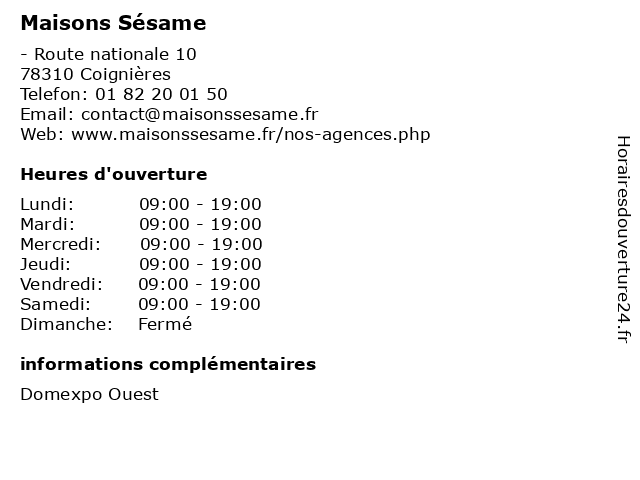 Maisons Sésame

- Route nationale 10
78310 Coignières
Telefon: 01 82 20 01 50
Email: contact@maisonssesame.fr
Web: www.maisonssesame.fr/nos-agences.php

Heures d'ouverture

| | |
|---|---|
| Lundi: | 09:00 - 19:00 |
| Mardi: | 09:00 - 19:00 |
| Mercredi: | 09:00 - 19:00 |
| Jeudi: | 09:00 - 19:00 |
| Vendredi: | 09:00 - 19:00 |
| Samedi: | 09:00 - 19:00 |
| Dimanche: | Fermé |

informations complémentaires

Domexpo Ouest

Horairesdouverture24.fr